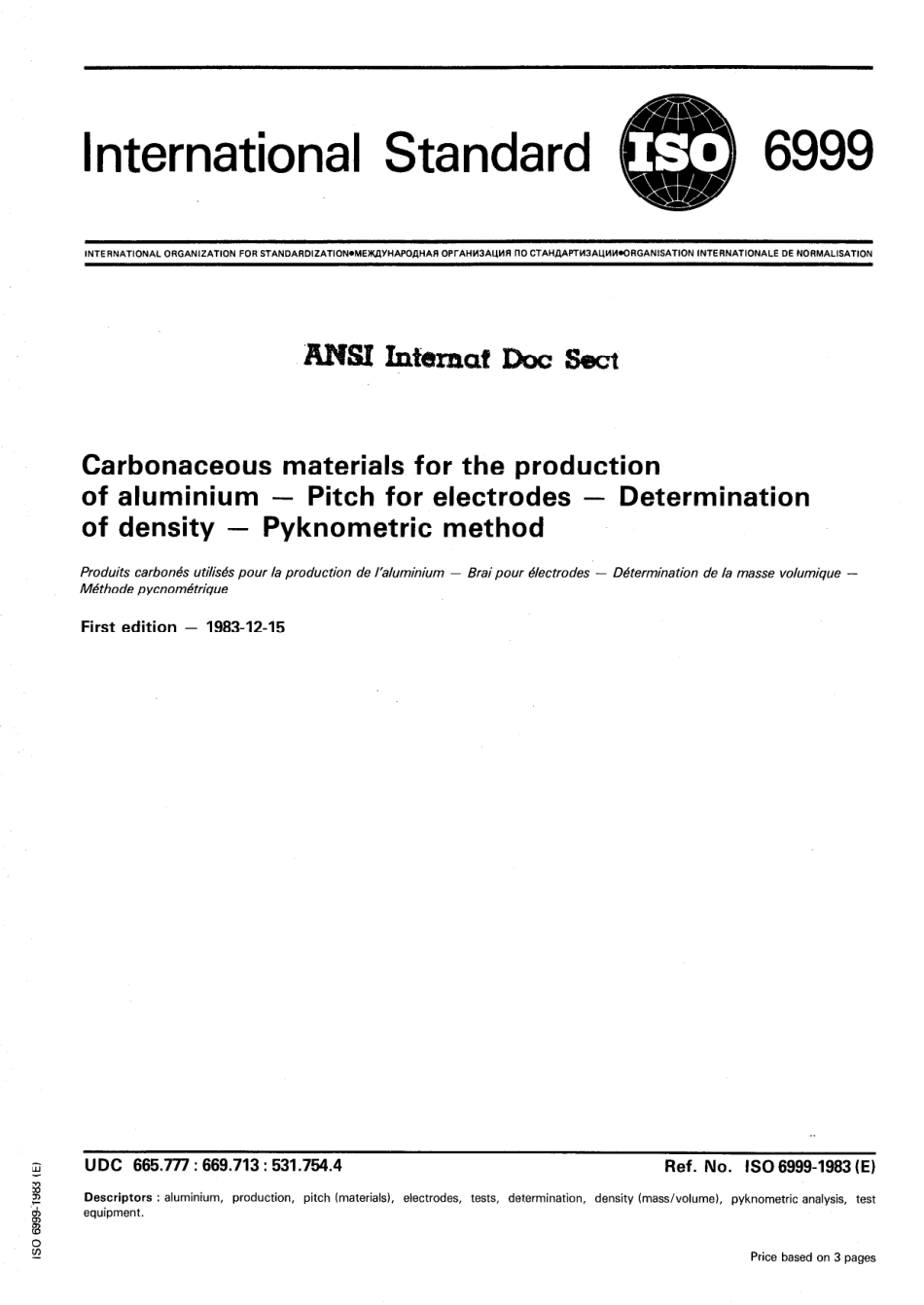 International Standard ISO 6999

INTERNATIONAL ORGANIZATION FOR STANDARDIZATION•МЕЖДУНАРОДНАЯ ОРГАНИЗАЦИЯ ПО СТАНДАРТИЗАЦИИ•ORGANISATION INTERNATIONALE DE NORMALISATION

ANSI Internat Doc Sect

Carbonaceous materials for the production of aluminium — Pitch for electrodes — Determination of density — Pyknometric method

Produits carbonés utilisés pour la production de l'aluminium — Brai pour électrodes — Détermination de la masse volumique — Méthode pycnométrique

First edition — 1983-12-15

UDC 665.777 : 669.713 : 531.754.4

Ref. No. ISO 6999-1983 (E)

Descriptors : aluminium, production, pitch (materials), electrodes, tests, determination, density (mass/volume), pyknometric analysis, test equipment.

Price based on 3 pages

ISO 6999-1983 (E)